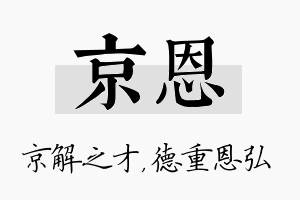 京恩

京解之才，德重恩弘